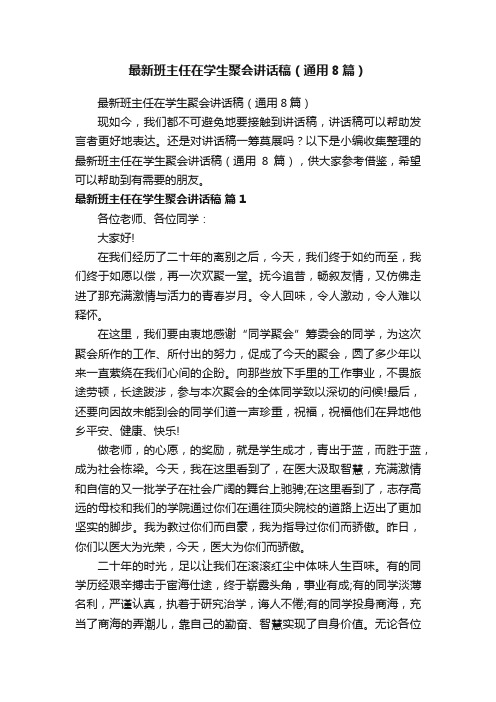 最新班主任在学生聚会讲话稿（通用8篇）

最新班主任在学生聚会讲话稿（通用8篇）

现如今，我们都不可避免地要接触到讲话稿，讲话稿可以帮助发言者更好地表达。还是对讲话稿一筹莫展吗？以下是小编收集整理的最新班主任在学生聚会讲话稿（通用 8 篇），供大家参考借鉴，希望可以帮助到有需要的朋友。

最新班主任在学生聚会讲话稿 篇1

各位老师、各位同学：

大家好!

在我们经历了二十年的离别之后，今天，我们终于如约而至，我们终于如愿以偿，再一次欢聚一堂。抚今追昔，畅叙友情，又仿佛走进了那充满激情与活力的青春岁月。令人回味，令人激动，令人难以释怀。

在这里，我们要由衷地感谢“同学聚会”筹委会的同学，为这次聚会所作的工作、所付出的努力，促成了今天的聚会，圆了多少年以来一直萦绕在我们心间的企盼。向那些放下手里的工作事业，不畏旅途劳顿，长途跋涉，参与本次聚会的全体同学致以深切的问候!最后，还要向因故未能到会的同学们道一声珍重，祝福，祝福他们在异地他乡平安、健康、快乐!

做老师，的心愿，的奖励，就是学生成才，青出于蓝，而胜于蓝，成为社会栋梁。今天，我在这里看到了，在医大汲取智慧，充满激情和自信的又一批学子在社会广阔的舞台上驰骋;在这里看到了，志存高远的母校和我们的学院通过你们在通往顶尖院校的道路上迈出了更加坚实的脚步。我为教过你们而自豪，我为指导过你们而骄傲。昨日，你们以医大为光荣，今天，医大为你们而骄傲。

二十年的时光，足以让我们在滚滚红尘中体味人生百味。有的同学历经艰辛搏击于宦海仕途，终于崭露头角，事业有成;有的同学淡薄名利，严谨认真，执着于研究治学，诲人不倦;有的同学投身商海，充当了商海的弄潮儿，靠自己的勤奋、智慧实现了自身价值。无论各位